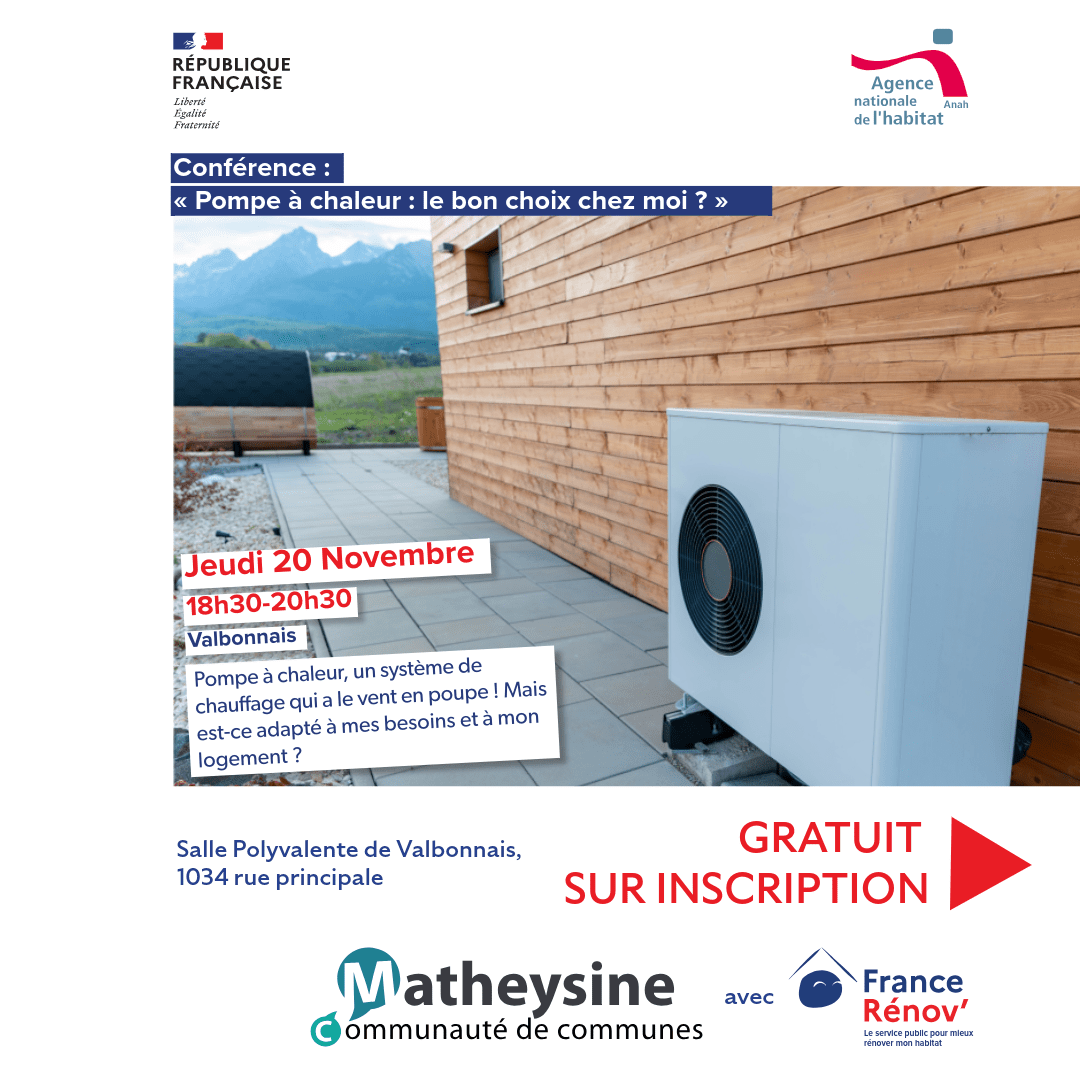 RÉPUBLIQUE FRANÇAISE
Liberté
Égalité
Fraternité

Agence nationale de l'habitat
Anah

Conférence :
« Pompe à chaleur : le bon choix chez moi ? »

Jeudi 20 Novembre
18h30-20h30
Valbonnais

Pompe à chaleur, un système de chauffage qui a le vent en poupe ! Mais est-ce adapté à mes besoins et à mon logement ?

Salle Polyvalente de Valbonnais,
1034 rue principale

GRATUIT
SUR INSCRIPTION

Matheysine
Communauté de communes

avec

France Rénov'
Le service public pour mieux rénover mon habitat